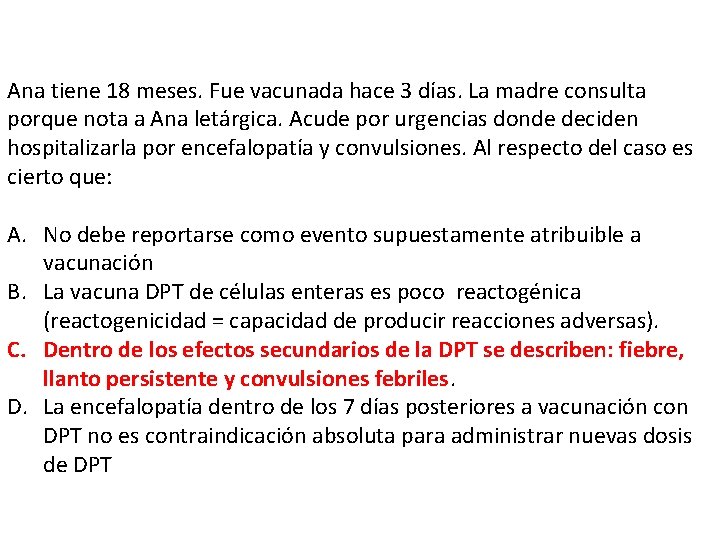 Ana tiene 18 meses. Fue vacunada hace 3 días. La madre consulta porque nota a Ana letárgica. Acude por urgencias donde deciden hospitalizarla por encefalopatía y convulsiones. Al respecto del caso es cierto que:

A. No debe reportarse como evento supuestamente atribuible a vacunación
B. La vacuna DPT de células enteras es poco reactogénica (reactogenicidad = capacidad de producir reacciones adversas).
C. Dentro de los efectos secundarios de la DPT se describen: fiebre, llanto persistente y convulsiones febriles.
D. La encefalopatía dentro de los 7 días posteriores a vacunación con DPT no es contraindicación absoluta para administrar nuevas dosis de DPT